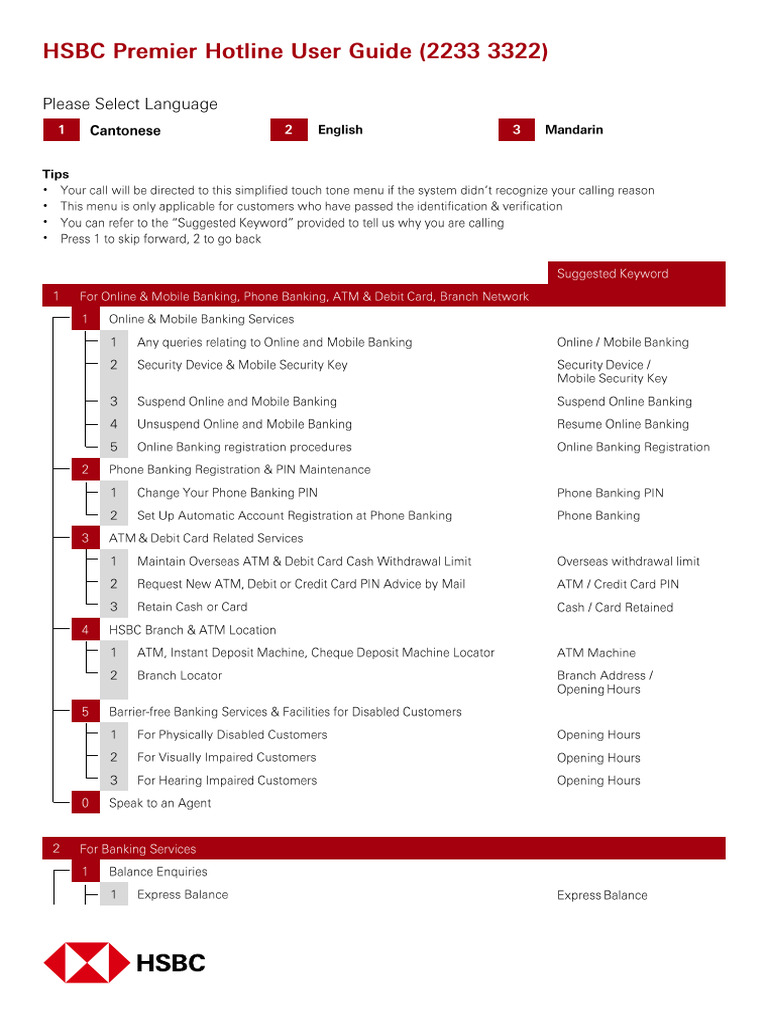 HSBC Premier Hotline User Guide (2233 3322)

Please Select Language

1 Cantonese
2 English
3 Mandarin

Tips
• Your call will be directed to this simplified touch tone menu if the system didn't recognize your calling reason
• This menu is only applicable for customers who have passed the identification & verification
• You can refer to the "Suggested Keyword" provided to tell us why you are calling
• Press 1 to skip forward, 2 to go back

| | Suggested Keyword |
|---|---|
| 1 For Online & Mobile Banking, Phone Banking, ATM & Debit Card, Branch Network | |
| 1 Online & Mobile Banking Services | |
| 1 Any queries relating to Online and Mobile Banking | Online / Mobile Banking |
| 2 Security Device & Mobile Security Key | Security Device / Mobile Security Key |
| 3 Suspend Online and Mobile Banking | Suspend Online Banking |
| 4 Unsuspend Online and Mobile Banking | Resume Online Banking |
| 5 Online Banking registration procedures | Online Banking Registration |
| 2 Phone Banking Registration & PIN Maintenance | |
| 1 Change Your Phone Banking PIN | Phone Banking PIN |
| 2 Set Up Automatic Account Registration at Phone Banking | Phone Banking |
| 3 ATM & Debit Card Related Services | |
| 1 Maintain Overseas ATM & Debit Card Cash Withdrawal Limit | Overseas withdrawal limit |
| 2 Request New ATM, Debit or Credit Card PIN Advice by Mail | ATM / Credit Card PIN |
| 3 Retain Cash or Card | Cash / Card Retained |
| 4 HSBC Branch & ATM Location | |
| 1 ATM, Instant Deposit Machine, Cheque Deposit Machine Locator | ATM Machine |
| 2 Branch Locator | Branch Address / Opening Hours |
| 5 Barrier-free Banking Services & Facilities for Disabled Customers | |
| 1 For Physically Disabled Customers | Opening Hours |
| 2 For Visually Impaired Customers | Opening Hours |
| 3 For Hearing Impaired Customers | Opening Hours |
| 0 Speak to an Agent | |
| 2 For Banking Services | |
| 1 Balance Enquiries | |
| 1 Express Balance | Express Balance |

HSBC